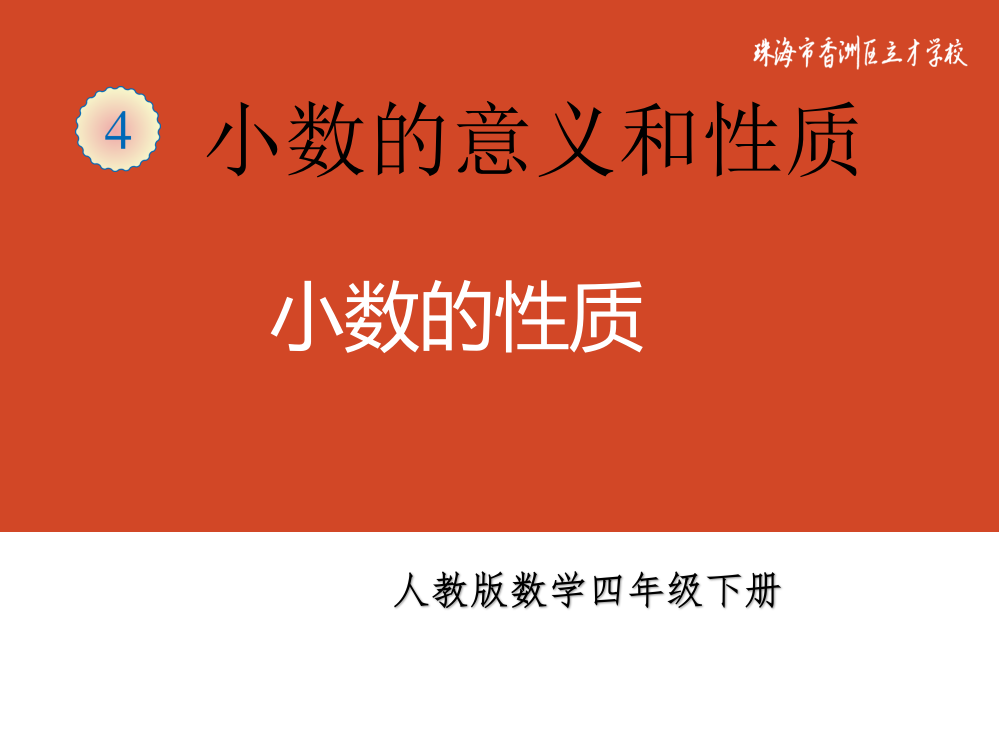 珠海市香洲区立才学校

4 小数的意义和性质

小数的性质

人教版数学四年级下册